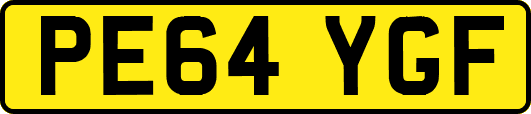 PE64 YGF